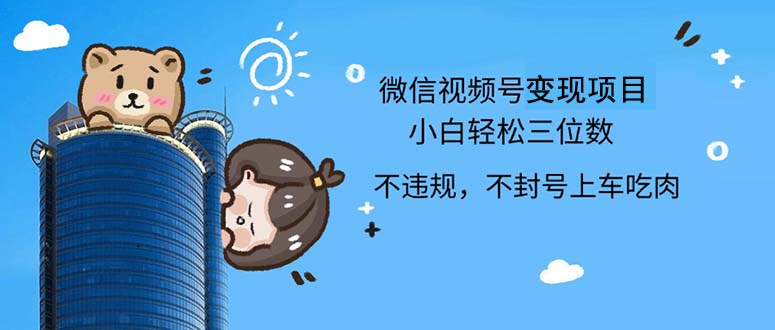 微信视频号变现项目
小白轻松三位数
不违规，不封号上车吃肉